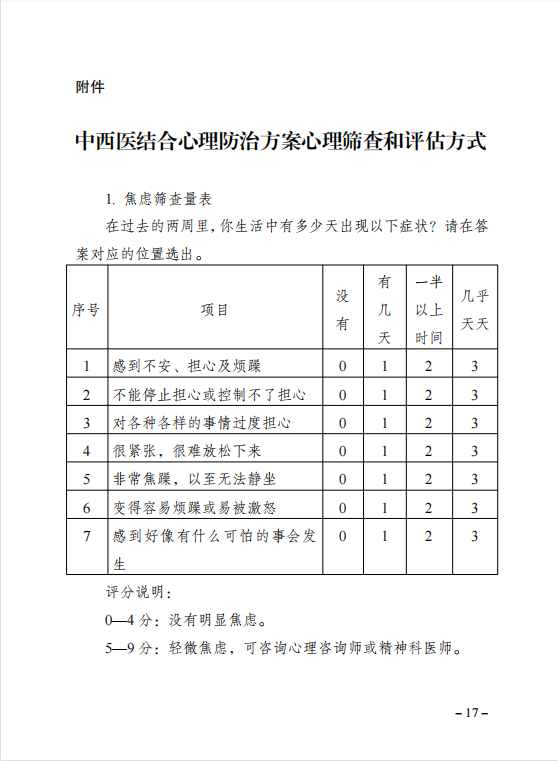 附件

中西医结合心理防治方案心理筛查和评估方式

1. 焦虑筛查量表

在过去的两周里，你生活中有多少天出现以下症状？请在答案对应的位置选出。

| 序号 | 项目 | 没有 | 有几天 | 一半以上时间 | 几乎天天 |
|---|---|---|---|---|---|
| 1 | 感到不安、担心及烦躁 | 0 | 1 | 2 | 3 |
| 2 | 不能停止担心或控制不了担心 | 0 | 1 | 2 | 3 |
| 3 | 对各种各样的事情过度担心 | 0 | 1 | 2 | 3 |
| 4 | 很紧张，很难放松下来 | 0 | 1 | 2 | 3 |
| 5 | 非常焦躁，以至无法静坐 | 0 | 1 | 2 | 3 |
| 6 | 变得容易烦躁或易被激怒 | 0 | 1 | 2 | 3 |
| 7 | 感到好像有什么可怕的事会发生 | 0 | 1 | 2 | 3 |

评分说明：

0—4 分：没有明显焦虑。

5—9 分：轻微焦虑，可咨询心理咨询师或精神科医师。

– 17 –